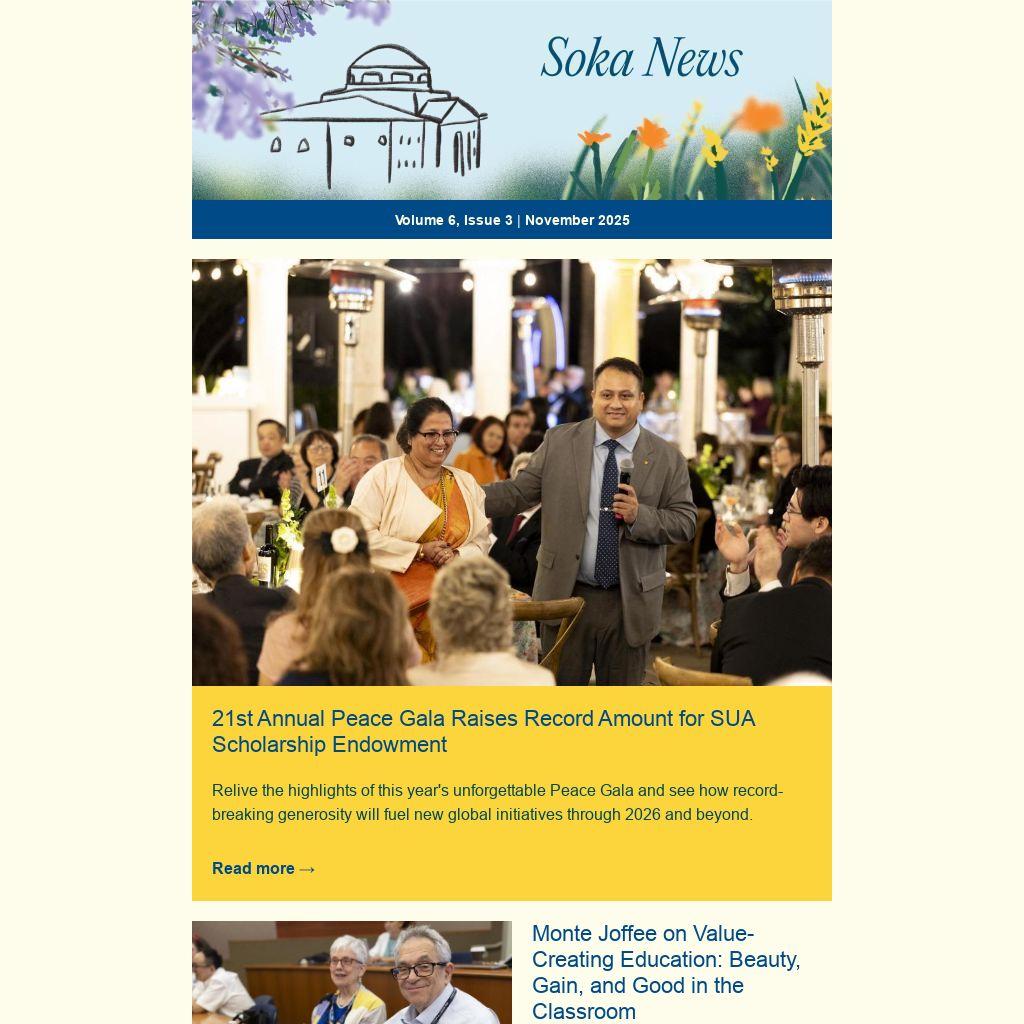 Soka News

Volume 6, Issue 3 | November 2025

21st Annual Peace Gala Raises Record Amount for SUA Scholarship Endowment

Relive the highlights of this year's unforgettable Peace Gala and see how record-breaking generosity will fuel new global initiatives through 2026 and beyond.

Read more →

Monte Joffee on Value-Creating Education: Beauty, Gain, and Good in the Classroom